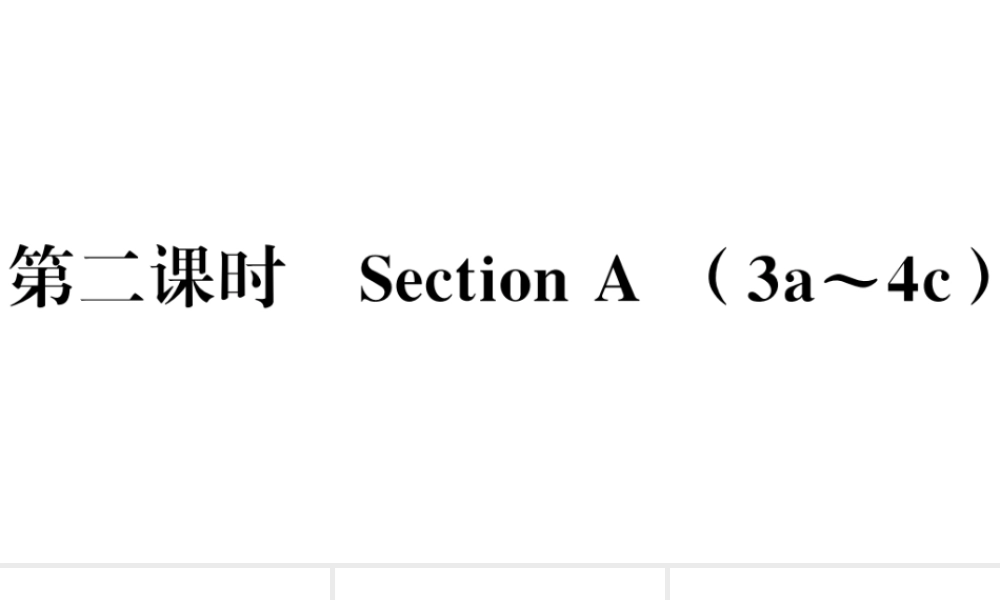 第二课时 Section A （3a～4c）